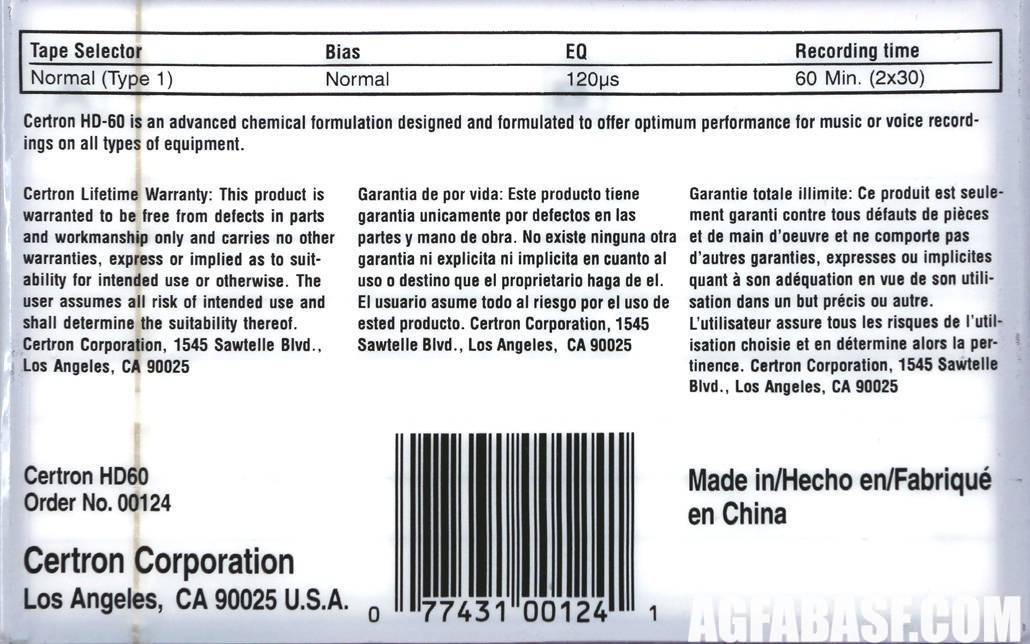 | Tape Selector | Bias | EQ | Recording time |
|---|---|---|---|
| Normal (Type 1) | Normal | 120μs | 60 Min. (2x30) |

Certron HD-60 is an advanced chemical formulation designed and formulated to offer optimum performance for music or voice recordings on all types of equipment.

Certron Lifetime Warranty: This product is warranted to be free from defects in parts and workmanship only and carries no other warranties, express or implied as to suitability for intended use or otherwise. The user assumes all risk of intended use and shall determine the suitability thereof. Certron Corporation, 1545 Sawtelle Blvd., Los Angeles, CA 90025

Garantia de por vida: Este producto tiene garantia unicamente por defectos en las partes y mano de obra. No existe ninguna otra garantia ni explicita ni implicita en cuanto al uso o destino que el proprietario haga de el. El usuario asume todo al riesgo por el uso de ested producto. Certron Corporation, 1545 Sawtelle Blvd., Los Angeles, CA 90025

Garantie totale illimite: Ce produit est seulement garanti contre tous défauts de pièces et de main d'oeuvre et ne comporte pas d'autres garanties, expresses ou implicites quant à son adéquation en vue de son utilisation dans un but précis ou autre. L'utilisateur assure tous les risques de l'utilisation choisie et en détermine alors la pertinence. Certron Corporation, 1545 Sawtelle Blvd., Los Angeles, CA 90025

Certron HD60
Order No. 00124

Certron Corporation
Los Angeles, CA 90025 U.S.A.

0 77431 00124 1

Made in/Hecho en/Fabriqué en China

AGFABASF.COM